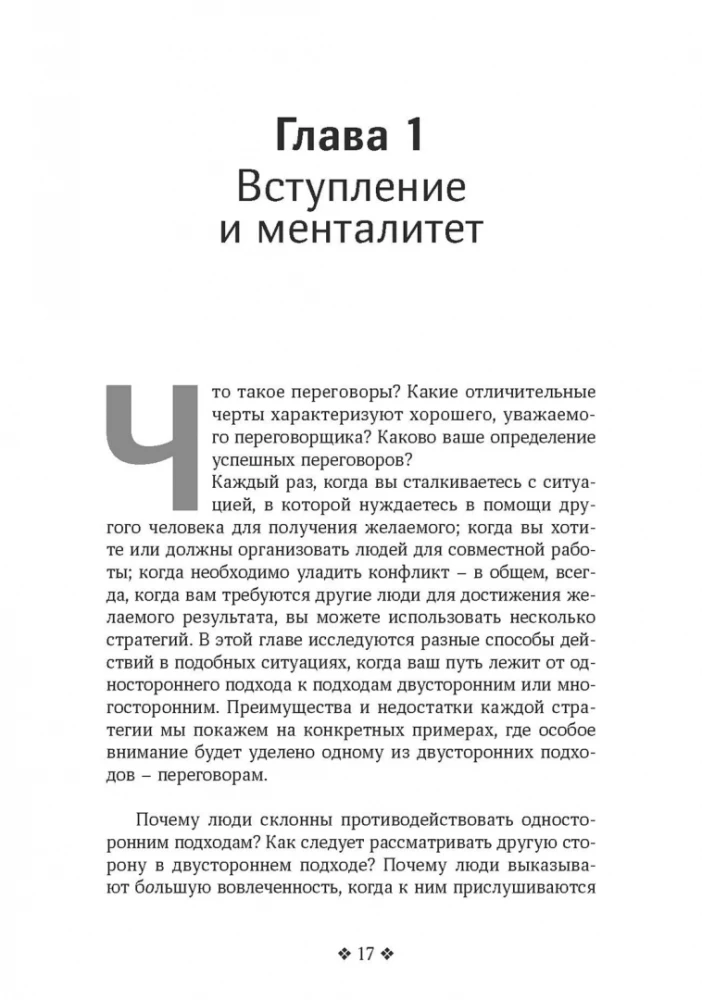 Глава 1
Вступление
и менталитет

Что такое переговоры? Какие отличительные черты характеризуют хорошего, уважаемого переговорщика? Каково ваше определение успешных переговоров?

Каждый раз, когда вы сталкиваетесь с ситуацией, в которой нуждаетесь в помощи другого человека для получения желаемого; когда вы хотите или должны организовать людей для совместной работы; когда необходимо уладить конфликт – в общем, всегда, когда вам требуются другие люди для достижения желаемого результата, вы можете использовать несколько стратегий. В этой главе исследуются разные способы действий в подобных ситуациях, когда ваш путь лежит от одностороннего подхода к подходам двусторонним или многосторонним. Преимущества и недостатки каждой стратегии мы покажем на конкретных примерах, где особое внимание будет уделено одному из двусторонних подходов – переговорам.

Почему люди склонны противодействовать односторонним подходам? Как следует рассматривать другую сторону в двустороннем подходе? Почему люди выказывают большую вовлеченность, когда к ним прислушиваются

❖ 17 ❖